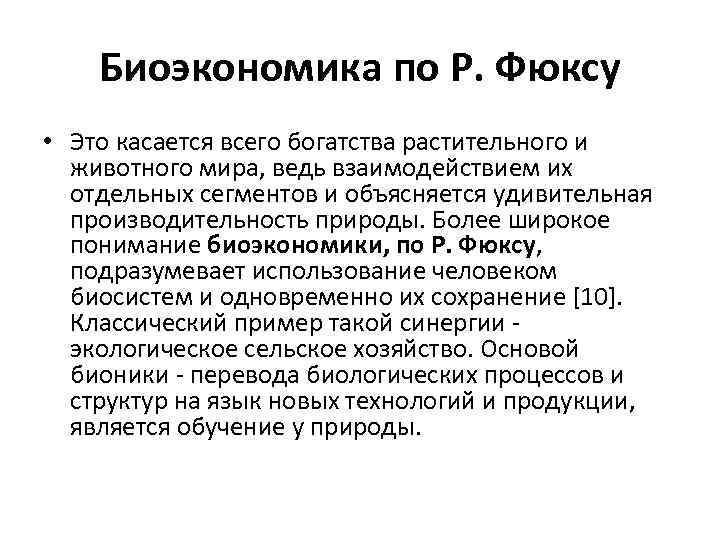 Биоэкономика по Р. Фюксу

• Это касается всего богатства растительного и животного мира, ведь взаимодействием их отдельных сегментов и объясняется удивительная производительность природы. Более широкое понимание биоэкономики, по Р. Фюксу, подразумевает использование человеком биосистем и одновременно их сохранение [10]. Классический пример такой синергии - экологическое сельское хозяйство. Основой бионики - перевода биологических процессов и структур на язык новых технологий и продукции, является обучение у природы.